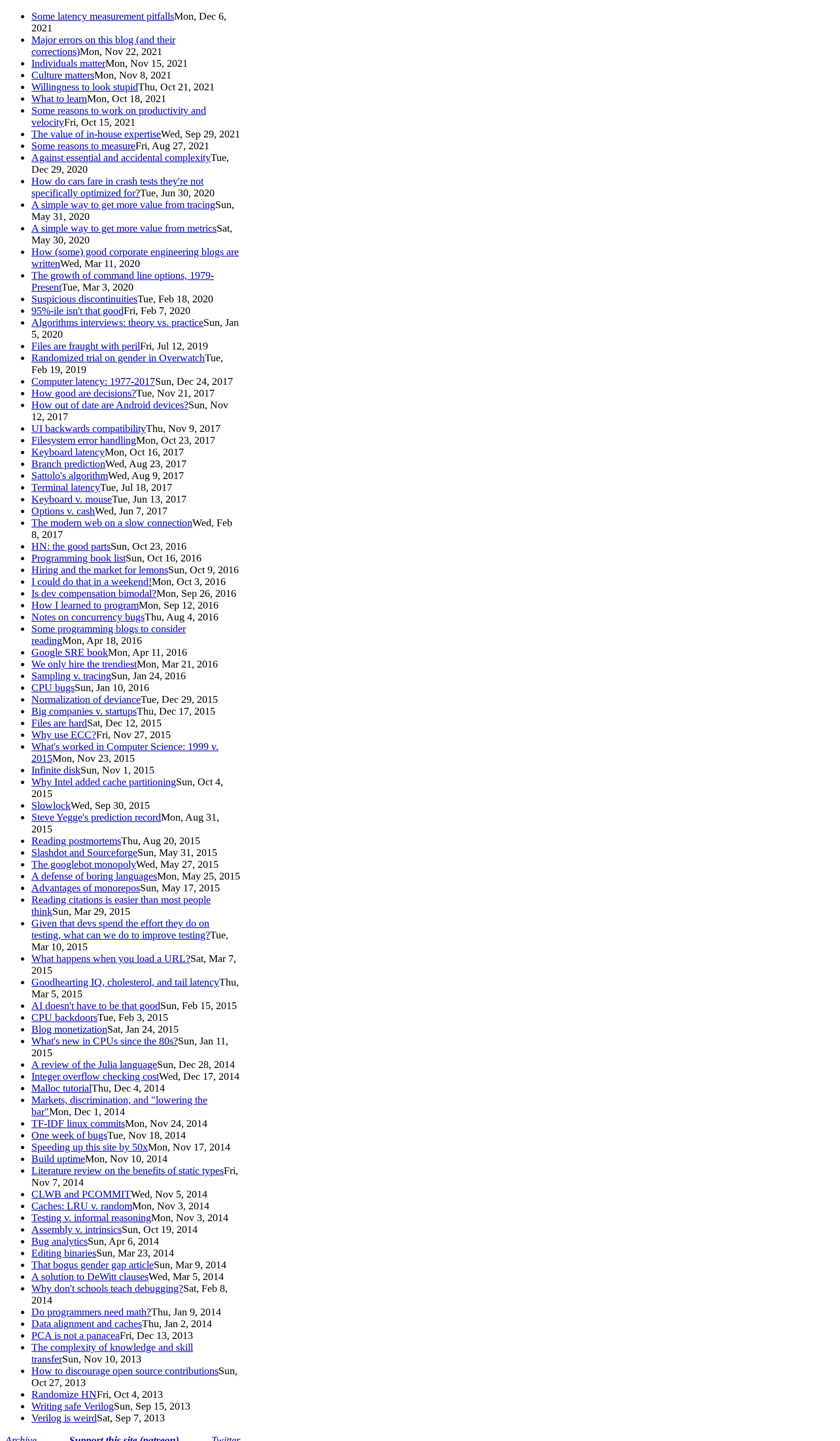 - Some latency measurement pitfallsMon, Dec 6, 2021
- Major errors on this blog (and their corrections)Mon, Nov 22, 2021
- Individuals matterMon, Nov 15, 2021
- Culture mattersMon, Nov 8, 2021
- Willingness to look stupidThu, Oct 21, 2021
- What to learnMon, Oct 18, 2021
- Some reasons to work on productivity and velocityFri, Oct 15, 2021
- The value of in-house expertiseWed, Sep 29, 2021
- Some reasons to measureFri, Aug 27, 2021
- Against essential and accidental complexityTue, Dec 29, 2020
- How do cars fare in crash tests they're not specifically optimized for?Tue, Jun 30, 2020
- A simple way to get more value from tracingSun, May 31, 2020
- A simple way to get more value from metricsSat, May 30, 2020
- How (some) good corporate engineering blogs are writtenWed, Mar 11, 2020
- The growth of command line options, 1979-PresentTue, Mar 3, 2020
- Suspicious discontinuitiesTue, Feb 18, 2020
- 95%-ile isn't that goodFri, Feb 7, 2020
- Algorithms interviews: theory vs. practiceSun, Jan 5, 2020
- Files are fraught with perilFri, Jul 12, 2019
- Randomized trial on gender in OverwatchTue, Feb 19, 2019
- Computer latency: 1977-2017Sun, Dec 24, 2017
- How good are decisions?Tue, Nov 21, 2017
- How out of date are Android devices?Sun, Nov 12, 2017
- UI backwards compatibilityThu, Nov 9, 2017
- Filesystem error handlingMon, Oct 23, 2017
- Keyboard latencyMon, Oct 16, 2017
- Branch predictionWed, Aug 23, 2017
- Sattolo's algorithmWed, Aug 9, 2017
- Terminal latencyTue, Jul 18, 2017
- Keyboard v. mouseTue, Jun 13, 2017
- Options v. cashWed, Jun 7, 2017
- The modern web on a slow connectionWed, Feb 8, 2017
- HN: the good partsSun, Oct 23, 2016
- Programming book listSun, Oct 16, 2016
- Hiring and the market for lemonsSun, Oct 9, 2016
- I could do that in a weekend!Mon, Oct 3, 2016
- Is dev compensation bimodal?Mon, Sep 26, 2016
- How I learned to programMon, Sep 12, 2016
- Notes on concurrency bugsThu, Aug 4, 2016
- Some programming blogs to consider readingMon, Apr 18, 2016
- Google SRE bookMon, Apr 11, 2016
- We only hire the trendiestMon, Mar 21, 2016
- Sampling v. tracingSun, Jan 24, 2016
- CPU bugsSun, Jan 10, 2016
- Normalization of devianceTue, Dec 29, 2015
- Big companies v. startupsThu, Dec 17, 2015
- Files are hardSat, Dec 12, 2015
- Why use ECC?Fri, Nov 27, 2015
- What's worked in Computer Science: 1999 v. 2015Mon, Nov 23, 2015
- Infinite diskSun, Nov 1, 2015
- Why Intel added cache partitioningSun, Oct 4, 2015
- SlowlockWed, Sep 30, 2015
- Steve Yegge's prediction recordMon, Aug 31, 2015
- Reading postmortemsThu, Aug 20, 2015
- Slashdot and SourceforgeSun, May 31, 2015
- The googlebot monopolyWed, May 27, 2015
- A defense of boring languagesMon, May 25, 2015
- Advantages of monoreposSun, May 17, 2015
- Reading citations is easier than most people thinkSun, Mar 29, 2015
- Given that devs spend the effort they do on testing, what can we do to improve testing?Tue, Mar 10, 2015
- What happens when you load a URL?Sat, Mar 7, 2015
- Goodhearting IQ, cholesterol, and tail latencyThu, Mar 5, 2015
- AI doesn't have to be that goodSun, Feb 15, 2015
- CPU backdoorsTue, Feb 3, 2015
- Blog monetizationSat, Jan 24, 2015
- What's new in CPUs since the 80s?Sun, Jan 11, 2015
- A review of the Julia languageSun, Dec 28, 2014
- Integer overflow checking costWed, Dec 17, 2014
- Malloc tutorialThu, Dec 4, 2014
- Markets, discrimination, and "lowering the bar"Mon, Dec 1, 2014
- TF-IDF linux commitsMon, Nov 24, 2014
- One week of bugsTue, Nov 18, 2014
- Speeding up this site by 50xMon, Nov 17, 2014
- Build uptimeMon, Nov 10, 2014
- Literature review on the benefits of static typesFri, Nov 7, 2014
- CLWB and PCOMMITWed, Nov 5, 2014
- Caches: LRU v. randomMon, Nov 3, 2014
- Testing v. informal reasoningMon, Nov 3, 2014
- Assembly v. intrinsicsSun, Oct 19, 2014
- Bug analyticsSun, Apr 6, 2014
- Editing binariesSun, Mar 23, 2014
- That bogus gender gap articleSun, Mar 9, 2014
- A solution to DeWitt clausesWed, Mar 5, 2014
- Why don't schools teach debugging?Sat, Feb 8, 2014
- Do programmers need math?Thu, Jan 9, 2014
- Data alignment and cachesThu, Jan 2, 2014
- PCA is not a panaceaFri, Dec 13, 2013
- The complexity of knowledge and skill transferSun, Nov 10, 2013
- How to discourage open source contributionsSun, Oct 27, 2013
- Randomize HNFri, Oct 4, 2013
- Writing safe VerilogSun, Sep 15, 2013
- Verilog is weirdSat, Sep 7, 2013

Archive Support this site (patreon) Twitter